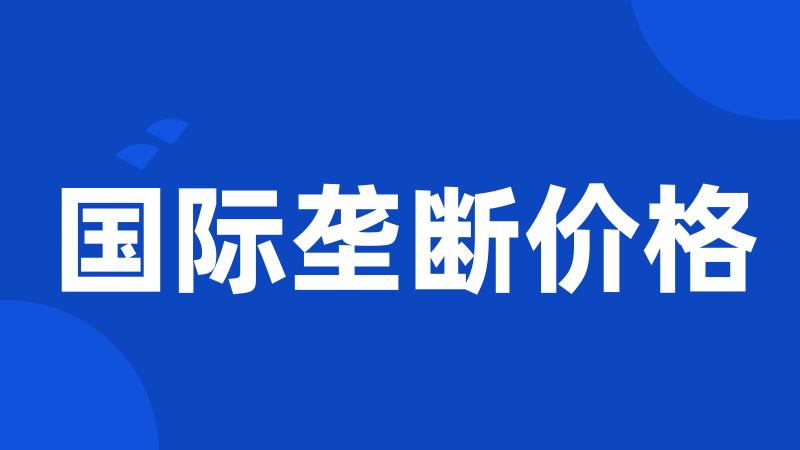 国际垄断价格